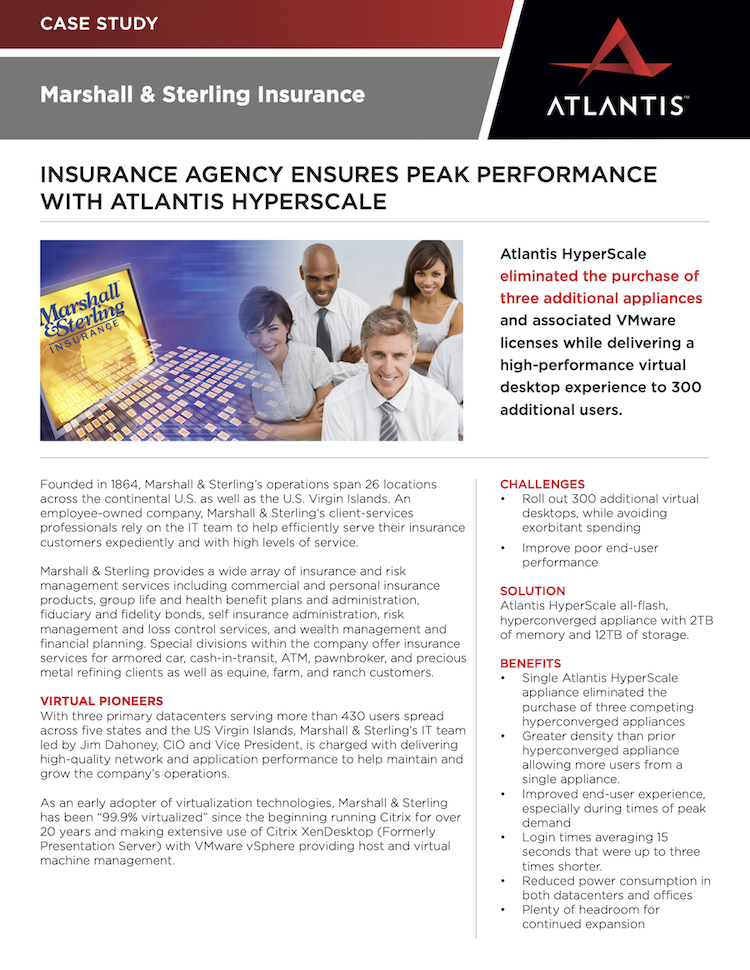 CASE STUDY

Marshall & Sterling Insurance

ATLANTIS™

INSURANCE AGENCY ENSURES PEAK PERFORMANCE WITH ATLANTIS HYPERSCALE

Marshall & Sterling INSURANCE

Atlantis HyperScale eliminated the purchase of three additional appliances and associated VMware licenses while delivering a high-performance virtual desktop experience to 300 additional users.

Founded in 1864, Marshall & Sterling's operations span 26 locations across the continental U.S. as well as the U.S. Virgin Islands. An employee-owned company, Marshall & Sterling's client-services professionals rely on the IT team to help efficiently serve their insurance customers expediently and with high levels of service.

Marshall & Sterling provides a wide array of insurance and risk management services including commercial and personal insurance products, group life and health benefit plans and administration, fiduciary and fidelity bonds, self insurance administration, risk management and loss control services, and wealth management and financial planning. Special divisions within the company offer insurance services for armored car, cash-in-transit, ATM, pawnbroker, and precious metal refining clients as well as equine, farm, and ranch customers.

VIRTUAL PIONEERS
With three primary datacenters serving more than 430 users spread across five states and the US Virgin Islands, Marshall & Sterling's IT team led by Jim Dahoney, CIO and Vice President, is charged with delivering high-quality network and application performance to help maintain and grow the company's operations.

As an early adopter of virtualization technologies, Marshall & Sterling has been "99.9% virtualized" since the beginning running Citrix for over 20 years and making extensive use of Citrix XenDesktop (Formerly Presentation Server) with VMware vSphere providing host and virtual machine management.

CHALLENGES
• Roll out 300 additional virtual desktops, while avoiding exorbitant spending
• Improve poor end-user performance

SOLUTION
Atlantis HyperScale all-flash, hyperconverged appliance with 2TB of memory and 12TB of storage.

BENEFITS
• Single Atlantis HyperScale appliance eliminated the purchase of three competing hyperconverged appliances
• Greater density than prior hyperconverged appliance allowing more users from a single appliance.
• Improved end-user experience, especially during times of peak demand
• Login times averaging 15 seconds that were up to three times shorter.
• Reduced power consumption in both datacenters and offices
• Plenty of headroom for continued expansion